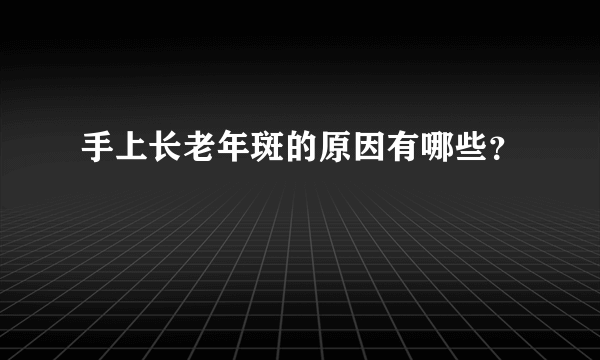 手上长老年斑的原因有哪些？